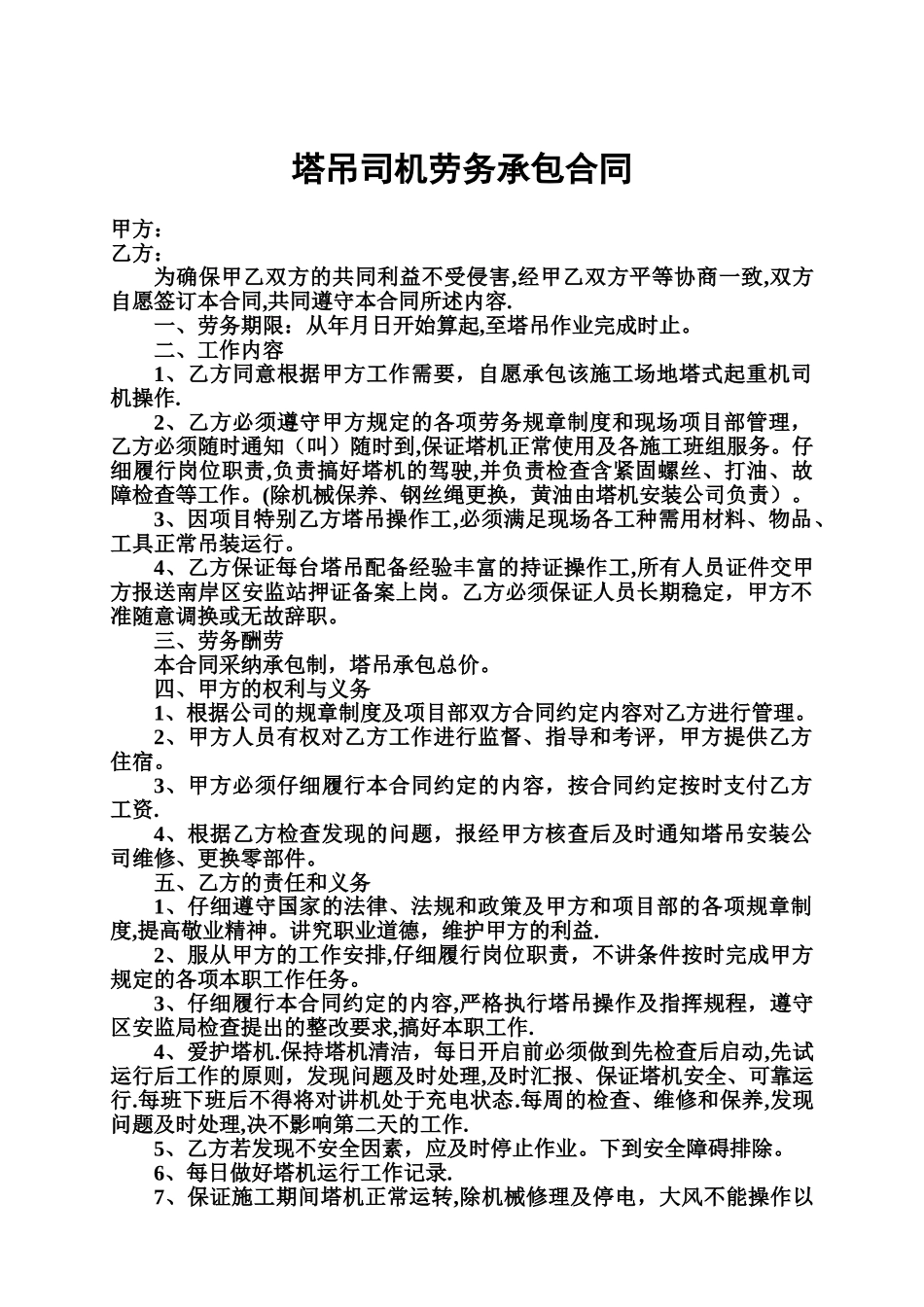 塔吊司机劳务承包合同

甲方：
乙方：

为确保甲乙双方的共同利益不受侵害,经甲乙双方平等协商一致,双方自愿签订本合同,共同遵守本合同所述内容.

一、劳务期限：从年月日开始算起,至塔吊作业完成时止。

二、工作内容

1、乙方同意根据甲方工作需要，自愿承包该施工场地塔式起重机司机操作.

2、乙方必须遵守甲方规定的各项劳务规章制度和现场项目部管理，乙方必须随时通知（叫）随时到,保证塔机正常使用及各施工班组服务。仔细履行岗位职责,负责搞好塔机的驾驶,并负责检查含紧固螺丝、打油、故障检查等工作。(除机械保养、钢丝绳更换，黄油由塔机安装公司负责）。

3、因项目特别乙方塔吊操作工,必须满足现场各工种需用材料、物品、工具正常吊装运行。

4、乙方保证每台塔吊配备经验丰富的持证操作工,所有人员证件交甲方报送南岸区安监站押证备案上岗。乙方必须保证人员长期稳定，甲方不准随意调换或无故辞职。

三、劳务酬劳

本合同采纳承包制，塔吊承包总价。

四、甲方的权利与义务

1、根据公司的规章制度及项目部双方合同约定内容对乙方进行管理。

2、甲方人员有权对乙方工作进行监督、指导和考评，甲方提供乙方住宿。

3、甲方必须仔细履行本合同约定的内容，按合同约定按时支付乙方工资.

4、根据乙方检查发现的问题，报经甲方核查后及时通知塔吊安装公司维修、更换零部件。

五、乙方的责任和义务

1、仔细遵守国家的法律、法规和政策及甲方和项目部的各项规章制度,提高敬业精神。讲究职业道德，维护甲方的利益.

2、服从甲方的工作安排,仔细履行岗位职责，不讲条件按时完成甲方规定的各项本职工作任务。

3、仔细履行本合同约定的内容,严格执行塔吊操作及指挥规程，遵守区安监局检查提出的整改要求,搞好本职工作.

4、爱护塔机.保持塔机清洁，每日开启前必须做到先检查后启动,先试运行后工作的原则，发现问题及时处理,及时汇报、保证塔机安全、可靠运行.每班下班后不得将对讲机处于充电状态.每周的检查、维修和保养,发现问题及时处理,决不影响第二天的工作.

5、乙方若发现不安全因素，应及时停止作业。下到安全障碍排除。

6、每日做好塔机运行工作记录.

7、保证施工期间塔机正常运转,除机械修理及停电，大风不能操作以